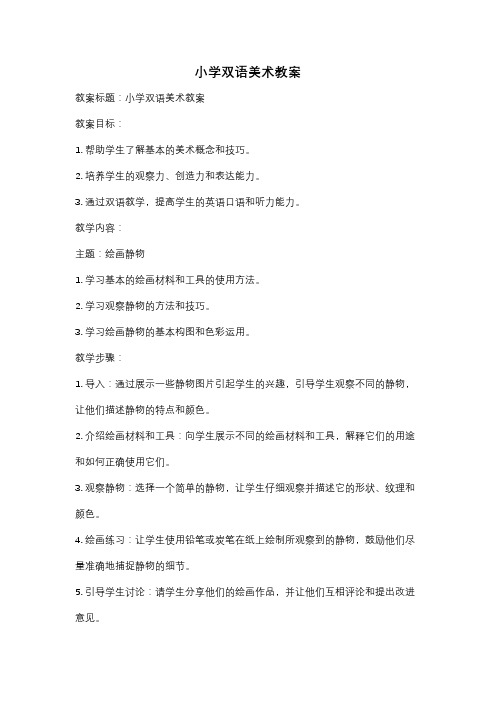 小学双语美术教案

教案标题：小学双语美术教案

教案目标：

1. 帮助学生了解基本的美术概念和技巧。

2. 培养学生的观察力、创造力和表达能力。

3. 通过双语教学，提高学生的英语口语和听力能力。

教学内容：

主题：绘画静物

1. 学习基本的绘画材料和工具的使用方法。

2. 学习观察静物的方法和技巧。

3. 学习绘画静物的基本构图和色彩运用。

教学步骤：

1. 导入：通过展示一些静物图片引起学生的兴趣，引导学生观察不同的静物，让他们描述静物的特点和颜色。

2. 介绍绘画材料和工具：向学生展示不同的绘画材料和工具，解释它们的用途和如何正确使用它们。

3. 观察静物：选择一个简单的静物，让学生仔细观察并描述它的形状、纹理和颜色。

4. 绘画练习：让学生使用铅笔或炭笔在纸上绘制所观察到的静物，鼓励他们尽量准确地捕捉静物的细节。

5. 引导学生讨论：请学生分享他们的绘画作品，并让他们互相评论和提出改进意见。